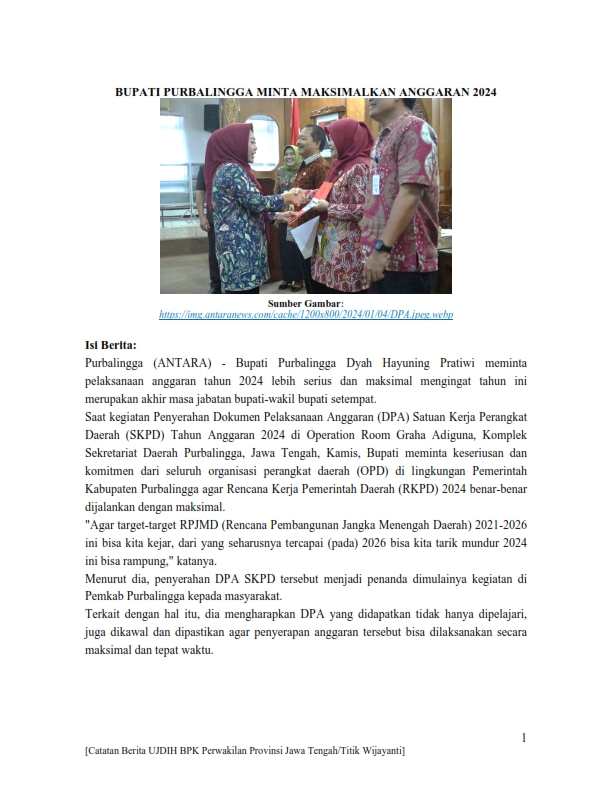 BUPATI PURBALINGGA MINTA MAKSIMALKAN ANGGARAN 2024

Sumber Gambar:
https://img.antaranews.com/cache/1200x800/2024/01/04/DPA.jpeg.webp

Isi Berita:
Purbalingga (ANTARA) - Bupati Purbalingga Dyah Hayuning Pratiwi meminta pelaksanaan anggaran tahun 2024 lebih serius dan maksimal mengingat tahun ini merupakan akhir masa jabatan bupati-wakil bupati setempat.
Saat kegiatan Penyerahan Dokumen Pelaksanaan Anggaran (DPA) Satuan Kerja Perangkat Daerah (SKPD) Tahun Anggaran 2024 di Operation Room Graha Adiguna, Komplek Sekretariat Daerah Purbalingga, Jawa Tengah, Kamis, Bupati meminta keseriusan dan komitmen dari seluruh organisasi perangkat daerah (OPD) di lingkungan Pemerintah Kabupaten Purbalingga agar Rencana Kerja Pemerintah Daerah (RKPD) 2024 benar-benar dijalankan dengan maksimal.
"Agar target-target RPJMD (Rencana Pembangunan Jangka Menengah Daerah) 2021-2026 ini bisa kita kejar, dari yang seharusnya tercapai (pada) 2026 bisa kita tarik mundur 2024 ini bisa rampung," katanya.
Menurut dia, penyerahan DPA SKPD tersebut menjadi penanda dimulainya kegiatan di Pemkab Purbalingga kepada masyarakat.
Terkait dengan hal itu, dia mengharapkan DPA yang didapatkan tidak hanya dipelajari, juga dikawal dan dipastikan agar penyerapan anggaran tersebut bisa dilaksanakan secara maksimal dan tepat waktu.

1

[Catatan Berita UJDIH BPK Perwakilan Provinsi Jawa Tengah/Titik Wijayanti]